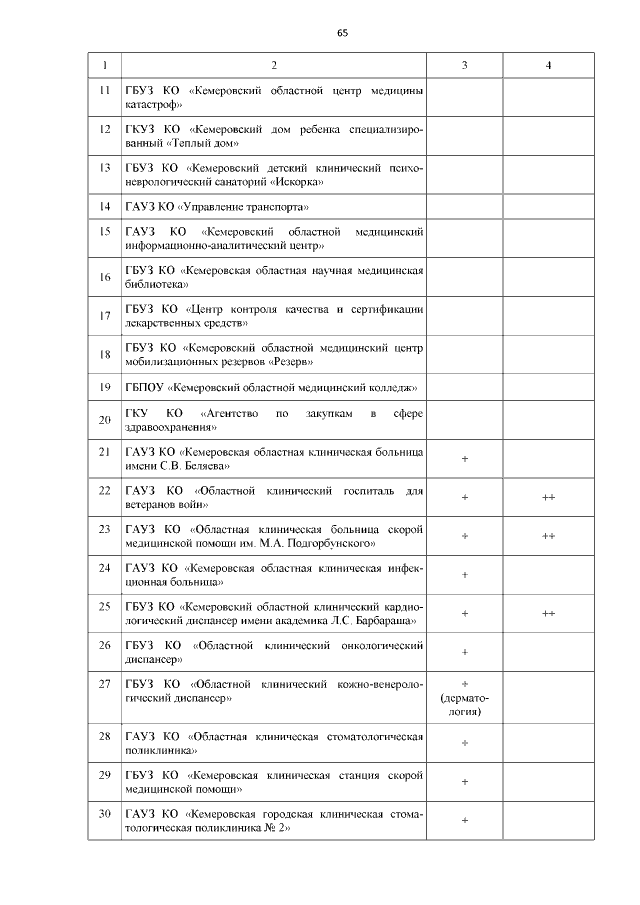 65

| 1 | 2 | 3 | 4 |
|---|---|---|---|
| 11 | ГБУЗ КО «Кемеровский областной центр медицины катастроф» | | |
| 12 | ГКУЗ КО «Кемеровский дом ребенка специализированный «Теплый дом» | | |
| 13 | ГБУЗ КО «Кемеровский детский клинический психоневрологический санаторий «Искорка» | | |
| 14 | ГАУЗ КО «Управление транспорта» | | |
| 15 | ГАУЗ КО «Кемеровский областной медицинский информационно-аналитический центр» | | |
| 16 | ГБУЗ КО «Кемеровская областная научная медицинская библиотека» | | |
| 17 | ГБУЗ КО «Центр контроля качества и сертификации лекарственных средств» | | |
| 18 | ГБУЗ КО «Кемеровский областной медицинский центр мобилизационных резервов «Резерв» | | |
| 19 | ГБПОУ «Кемеровский областной медицинский колледж» | | |
| 20 | ГКУ КО «Агентство по закупкам в сфере здравоохранения» | | |
| 21 | ГАУЗ КО «Кемеровская областная клиническая больница имени С.В. Беляева» | + | |
| 22 | ГАУЗ КО «Областной клинический госпиталь для ветеранов войн» | + | ++ |
| 23 | ГАУЗ КО «Областная клиническая больница скорой медицинской помощи им. М.А. Подгорбунского» | + | ++ |
| 24 | ГАУЗ КО «Кемеровская областная клиническая инфекционная больница» | + | |
| 25 | ГБУЗ КО «Кемеровский областной клинический кардиологический диспансер имени академика Л.С. Барбараша» | + | ++ |
| 26 | ГБУЗ КО «Областной клинический онкологический диспансер» | + | |
| 27 | ГБУЗ КО «Областной клинический кожно-венерологический диспансер» | + (дерматология) | |
| 28 | ГАУЗ КО «Областная клиническая стоматологическая поликлиника» | + | |
| 29 | ГБУЗ КО «Кемеровская клиническая станция скорой медицинской помощи» | + | |
| 30 | ГАУЗ КО «Кемеровская городская клиническая стоматологическая поликлиника № 2» | + | |